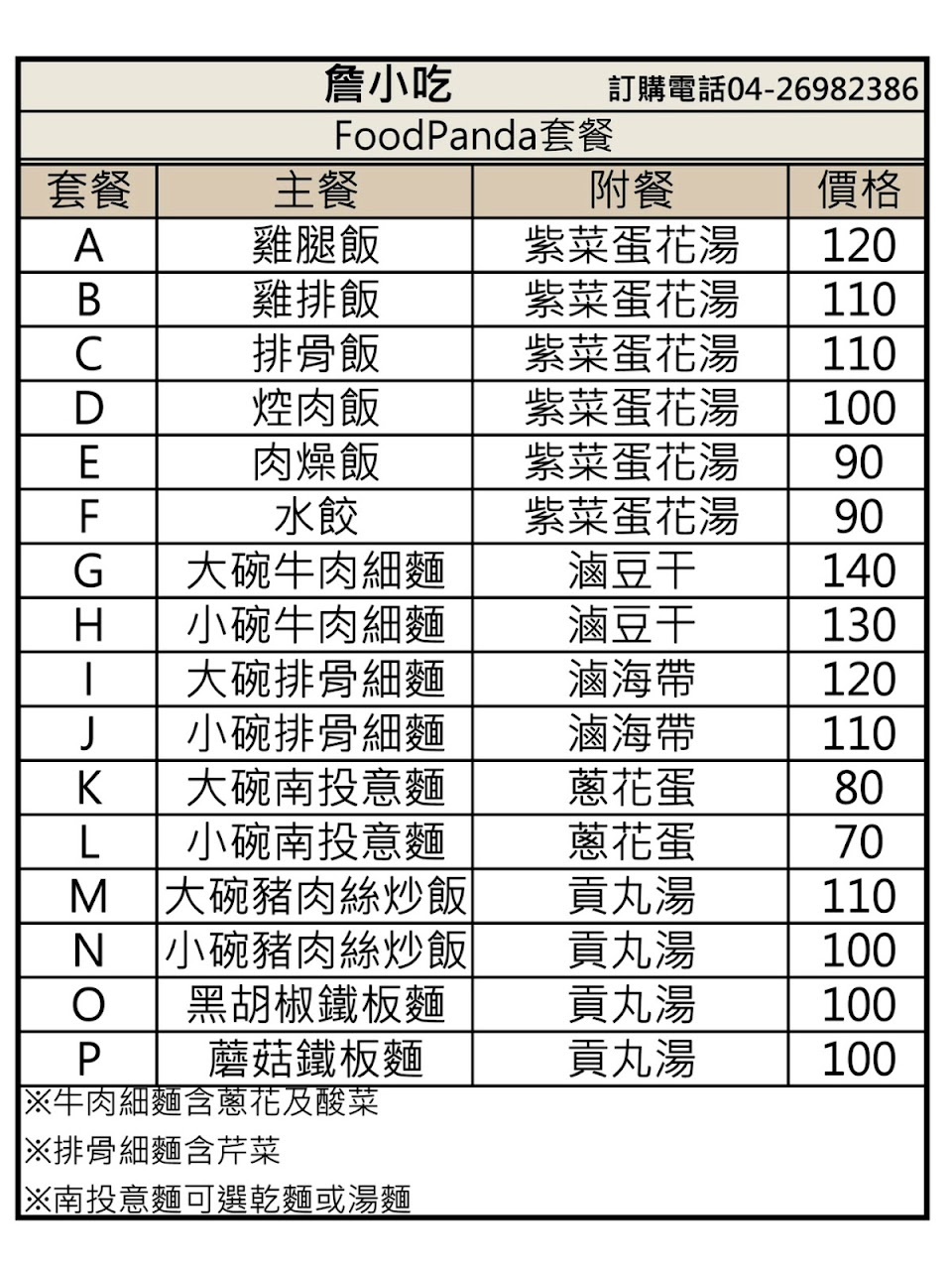 詹小吃 訂購電話04-26982386

FoodPanda套餐

| 套餐 | 主餐 | 附餐 | 價格 |
|---|---|---|---|
| A | 雞腿飯 | 紫菜蛋花湯 | 120 |
| B | 雞排飯 | 紫菜蛋花湯 | 110 |
| C | 排骨飯 | 紫菜蛋花湯 | 110 |
| D | 焢肉飯 | 紫菜蛋花湯 | 100 |
| E | 肉燥飯 | 紫菜蛋花湯 | 90 |
| F | 水餃 | 紫菜蛋花湯 | 90 |
| G | 大碗牛肉細麵 | 滷豆干 | 140 |
| H | 小碗牛肉細麵 | 滷豆干 | 130 |
| I | 大碗排骨細麵 | 滷海帶 | 120 |
| J | 小碗排骨細麵 | 滷海帶 | 110 |
| K | 大碗南投意麵 | 蔥花蛋 | 80 |
| L | 小碗南投意麵 | 蔥花蛋 | 70 |
| M | 大碗豬肉絲炒飯 | 貢丸湯 | 110 |
| N | 小碗豬肉絲炒飯 | 貢丸湯 | 100 |
| O | 黑胡椒鐵板麵 | 貢丸湯 | 100 |
| P | 蘑菇鐵板麵 | 貢丸湯 | 100 |

※牛肉細麵含蔥花及酸菜

※排骨細麵含芹菜

※南投意麵可選乾麵或湯麵